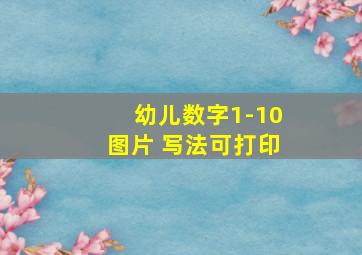 幼儿数字1-10
图片 写法可打印